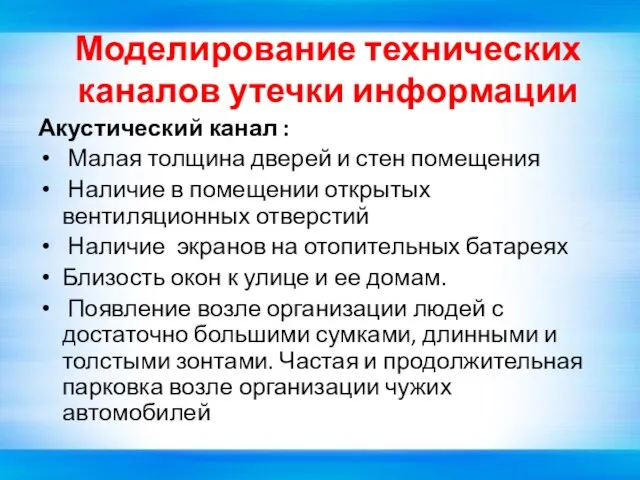 Моделирование технических каналов утечки информации

Акустический канал :

• Малая толщина дверей и стен помещения
• Наличие в помещении открытых вентиляционных отверстий
• Наличие экранов на отопительных батареях
• Близость окон к улице и ее домам.
• Появление возле организации людей с достаточно большими сумками, длинными и толстыми зонтами. Частая и продолжительная парковка возле организации чужих автомобилей